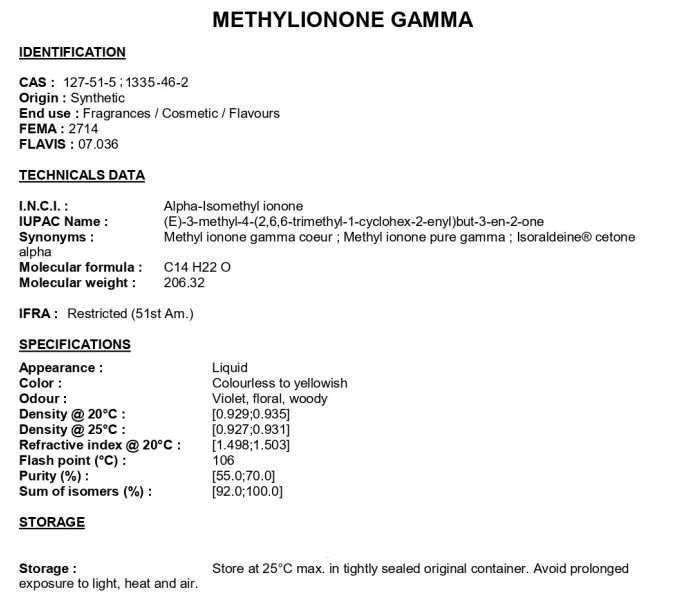 METHYLIONONE GAMMA

IDENTIFICATION

CAS : 127-51-5 ; 1335-46-2
Origin : Synthetic
End use : Fragrances / Cosmetic / Flavours
FEMA : 2714
FLAVIS : 07.036

TECHNICALS DATA

I.N.C.I. : Alpha-Isomethyl ionone
IUPAC Name : (E)-3-methyl-4-(2,6,6-trimethyl-1-cyclohex-2-enyl)but-3-en-2-one
Synonyms : Methyl ionone gamma coeur ; Methyl ionone pure gamma ; Isoraldeine® cetone alpha
Molecular formula : C14 H22 O
Molecular weight : 206.32

IFRA : Restricted (51st Am.)

SPECIFICATIONS

Appearance : Liquid
Color : Colourless to yellowish
Odour : Violet, floral, woody
Density @ 20°C : [0.929;0.935]
Density @ 25°C : [0.927;0.931]
Refractive index @ 20°C : [1.498;1.503]
Flash point (°C) : 106
Purity (%) : [55.0;70.0]
Sum of isomers (%) : [92.0;100.0]

STORAGE

Storage : Store at 25°C max. in tightly sealed original container. Avoid prolonged exposure to light, heat and air.